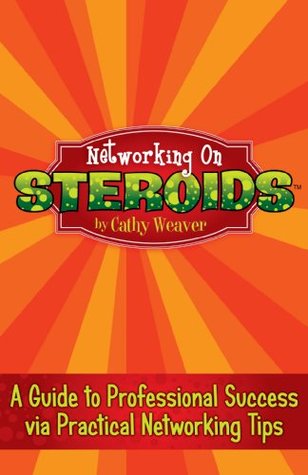 Networking On
STEROIDS™
by Cathy Weaver

A Guide to Professional Success via Practical Networking Tips